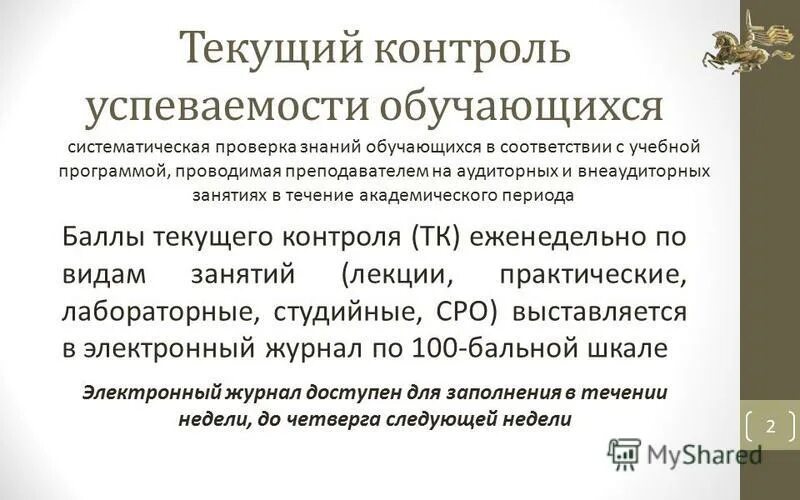 Текущий контроль успеваемости обучающихся

систематическая проверка знаний обучающихся в соответствии с учебной программой, проводимая преподавателем на аудиторных и внеаудиторных занятиях в течение академического периода

Баллы текущего контроля (ТК) еженедельно по видам занятий (лекции, практические, лабораторные, студийные, СРО) выставляется в электронный журнал по 100-бальной шкале

Электронный журнал доступен для заполнения в течении недели, до четверга следующей недели

2

MyShared